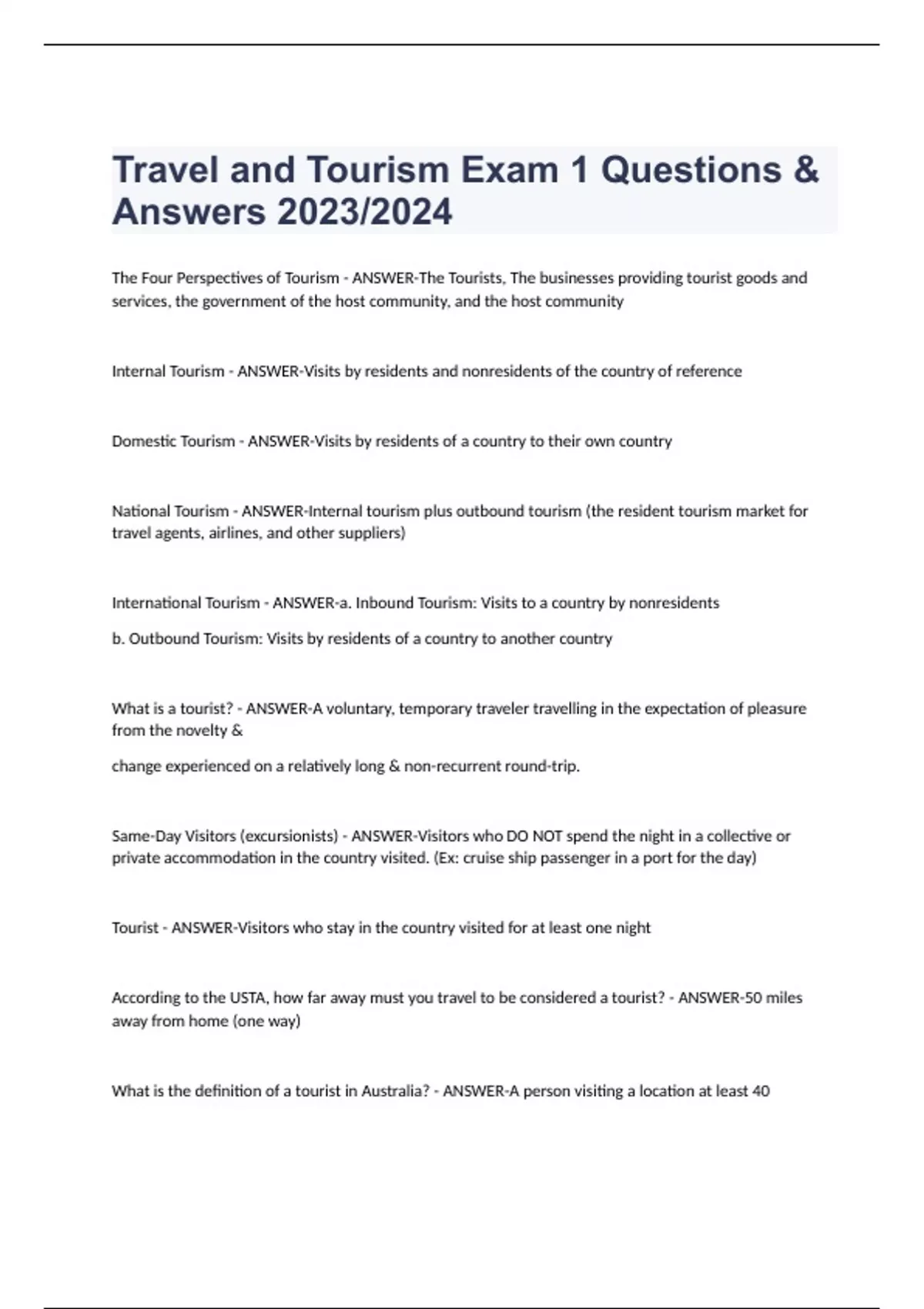 Travel and Tourism Exam 1 Questions & Answers 2023/2024

The Four Perspectives of Tourism - ANSWER-The Tourists, The businesses providing tourist goods and services, the government of the host community, and the host community

Internal Tourism - ANSWER-Visits by residents and nonresidents of the country of reference

Domestic Tourism - ANSWER-Visits by residents of a country to their own country

National Tourism - ANSWER-Internal tourism plus outbound tourism (the resident tourism market for travel agents, airlines, and other suppliers)

International Tourism - ANSWER-a. Inbound Tourism: Visits to a country by nonresidents

b. Outbound Tourism: Visits by residents of a country to another country

What is a tourist? - ANSWER-A voluntary, temporary traveler travelling in the expectation of pleasure from the novelty &

change experienced on a relatively long & non-recurrent round-trip.

Same-Day Visitors (excursionists) - ANSWER-Visitors who DO NOT spend the night in a collective or private accommodation in the country visited. (Ex: cruise ship passenger in a port for the day)

Tourist - ANSWER-Visitors who stay in the country visited for at least one night

According to the USTA, how far away must you travel to be considered a tourist? - ANSWER-50 miles away from home (one way)

What is the definition of a tourist in Australia? - ANSWER-A person visiting a location at least 40